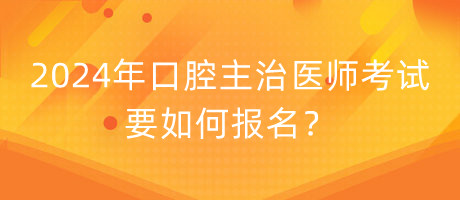 2024年口腔主治医师考试要如何报名？